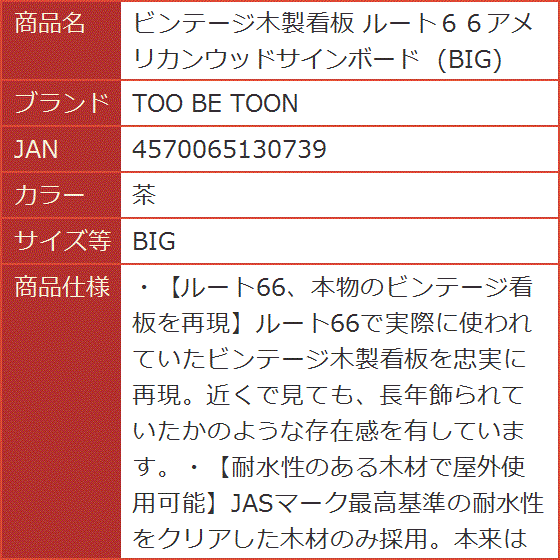 | 商品名 | ビンテージ木製看板 ルート６６アメリカンウッドサインボード（BIG） |
|---|---|
| ブランド | TOO BE TOON |
| JAN | 4570065130739 |
| カラー | 茶 |
| サイズ等 | BIG |
| 商品仕様 | ・【ルート66、本物のビンテージ看板を再現】ルート66で実際に使われていたビンテージ木製看板を忠実に再現。近くで見ても、長年飾られていたかのような存在感を有しています。・【耐水性のある木材で屋外使用可能】JASマーク最高基準の耐水性をクリアした木材のみ採用。本来は |